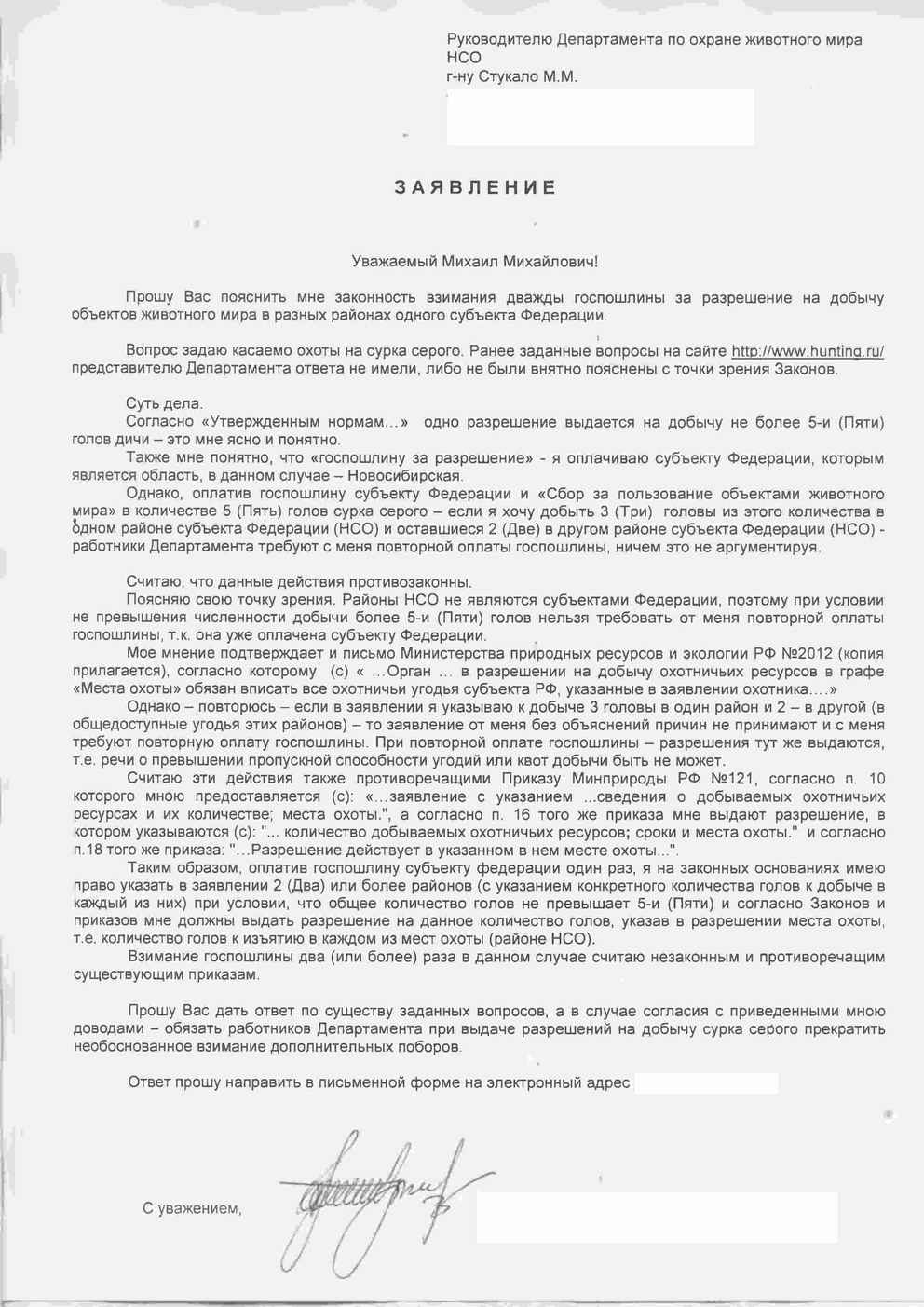 Руководителю Департамента по охране животного мира НСО
г-ну Стукало М.М.

ЗАЯВЛЕНИЕ

Уважаемый Михаил Михайлович!

Прошу Вас пояснить мне законность взимания дважды госпошлины за разрешение на добычу объектов животного мира в разных районах одного субъекта Федерации.

Вопрос задаю касаемо охоты на сурка серого. Ранее заданные вопросы на сайте http://www.hunting.ru/ представителю Департамента ответа не имели, либо не были внятно пояснены с точки зрения Законов.

Суть дела.
Согласно «Утвержденным нормам…» одно разрешение выдается на добычу не более 5-и (Пяти) голов дичи – это мне ясно и понятно.
Также мне понятно, что «госпошлину за разрешение» - я оплачиваю субъекту Федерации, которым является область, в данном случае – Новосибирская.
Однако, оплатив госпошлину субъекту Федерации и «Сбор за пользование объектами животного мира» в количестве 5 (Пять) голов сурка серого – если я хочу добыть 3 (Три) головы из этого количества в одном районе субъекта Федерации (НСО) и оставшиеся 2 (Две) в другом районе субъекта Федерации (НСО) - работники Департамента требуют с меня повторной оплаты госпошлины, ничем это не аргументируя.

Считаю, что данные действия противозаконны.
Поясняю свою точку зрения. Районы НСО не являются субъектами Федерации, поэтому при условии не превышения численности добычи более 5-и (Пяти) голов нельзя требовать от меня повторной оплаты госпошлины, т.к. она уже оплачена субъекту Федерации.
Мое мнение подтверждает и письмо Министерства природных ресурсов и экологии РФ №2012 (копия прилагается), согласно которому (с) « …Орган … в разрешении на добычу охотничьих ресурсов в графе «Места охоты» обязан вписать все охотничьи угодья субъекта РФ, указанные в заявлении охотника….»
Однако – повторюсь – если в заявлении я указываю к добыче 3 головы в один район и 2 – в другой (в общедоступные угодья этих районов) – то заявление от меня без объяснений причин не принимают и с меня требуют повторную оплату госпошлины. При повторной оплате госпошлины – разрешения тут же выдаются, т.е. речи о превышении пропускной способности угодий или квот добычи быть не может.
Считаю эти действия также противоречащими Приказу Минприроды РФ №121, согласно п. 10 которого мною предоставляется (с): «…заявление с указанием ...сведения о добываемых охотничьих ресурсах и их количестве; места охоты.", а согласно п. 16 того же приказа мне выдают разрешение, в котором указываются (с): "... количество добываемых охотничьих ресурсов; сроки и места охоты." и согласно п.18 того же приказа: "…Разрешение действует в указанном в нем месте охоты...".
Таким образом, оплатив госпошлину субъекту федерации один раз, я на законных основаниях имею право указать в заявлении 2 (Два) или более районов (с указанием конкретного количества голов к добыче в каждый из них) при условии, что общее количество голов не превышает 5-и (Пяти) и согласно Законов и приказов мне должны выдать разрешение на данное количество голов, указав в разрешении места охоты, т.е. количество голов к изъятию в каждом из мест охоты (районе НСО).
Взимание госпошлины два (или более) раза в данном случае считаю незаконным и противоречащим существующим приказам.

Прошу Вас дать ответ по существу заданных вопросов, а в случае согласия с приведенными мною доводами – обязать работников Департамента при выдаче разрешений на добычу сурка серого прекратить необоснованное взимание дополнительных поборов.

Ответ прошу направить в письменной форме на электронный адрес

С уважением,